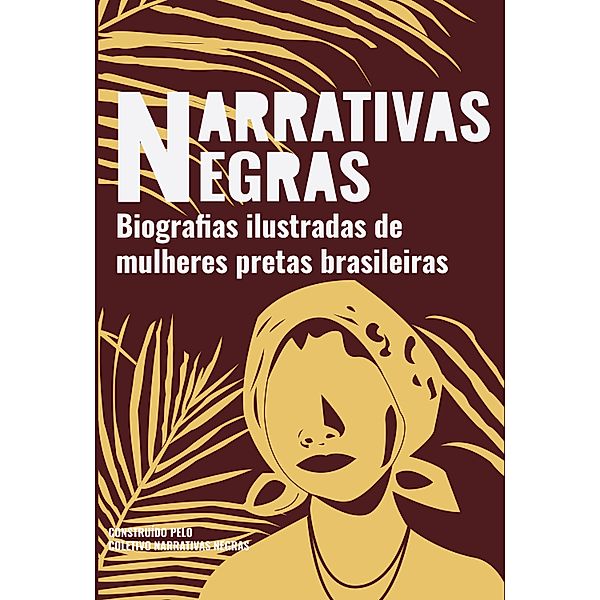 NARRATIVAS NEGRAS

Biografias ilustradas de mulheres pretas brasileiras

CONSTRUÍDO PELO COLETIVO NARRATIVAS NEGRAS